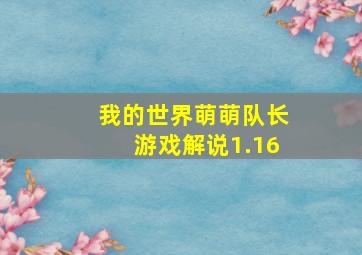 我的世界萌萌队长
游戏解说1.16